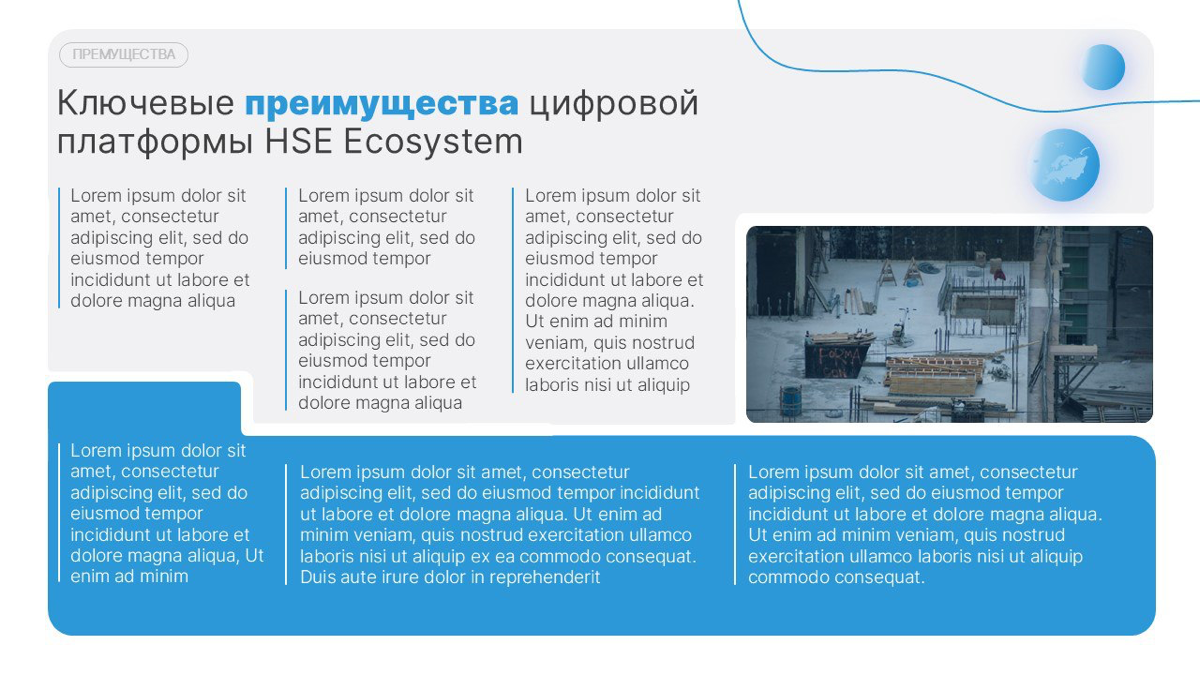 ПРЕМУЩЕСТВА

Ключевые преимущества цифровой платформы HSE Ecosystem

Lorem ipsum dolor sit amet, consectetur adipiscing elit, sed do eiusmod tempor incididunt ut labore et dolore magna aliqua

Lorem ipsum dolor sit amet, consectetur adipiscing elit, sed do eiusmod tempor

Lorem ipsum dolor sit amet, consectetur adipiscing elit, sed do eiusmod tempor incididunt ut labore et dolore magna aliqua

Lorem ipsum dolor sit amet, consectetur adipiscing elit, sed do eiusmod tempor incididunt ut labore et dolore magna aliqua. Ut enim ad minim veniam, quis nostrud exercitation ullamco laboris nisi ut aliquip

Lorem ipsum dolor sit amet, consectetur adipiscing elit, sed do eiusmod tempor incididunt ut labore et dolore magna aliqua, Ut enim ad minim

Lorem ipsum dolor sit amet, consectetur adipiscing elit, sed do eiusmod tempor incididunt ut labore et dolore magna aliqua. Ut enim ad minim veniam, quis nostrud exercitation ullamco laboris nisi ut aliquip ex ea commodo consequat. Duis aute irure dolor in reprehenderit

Lorem ipsum dolor sit amet, consectetur adipiscing elit, sed do eiusmod tempor incididunt ut labore et dolore magna aliqua. Ut enim ad minim veniam, quis nostrud exercitation ullamco laboris nisi ut aliquip commodo consequat.